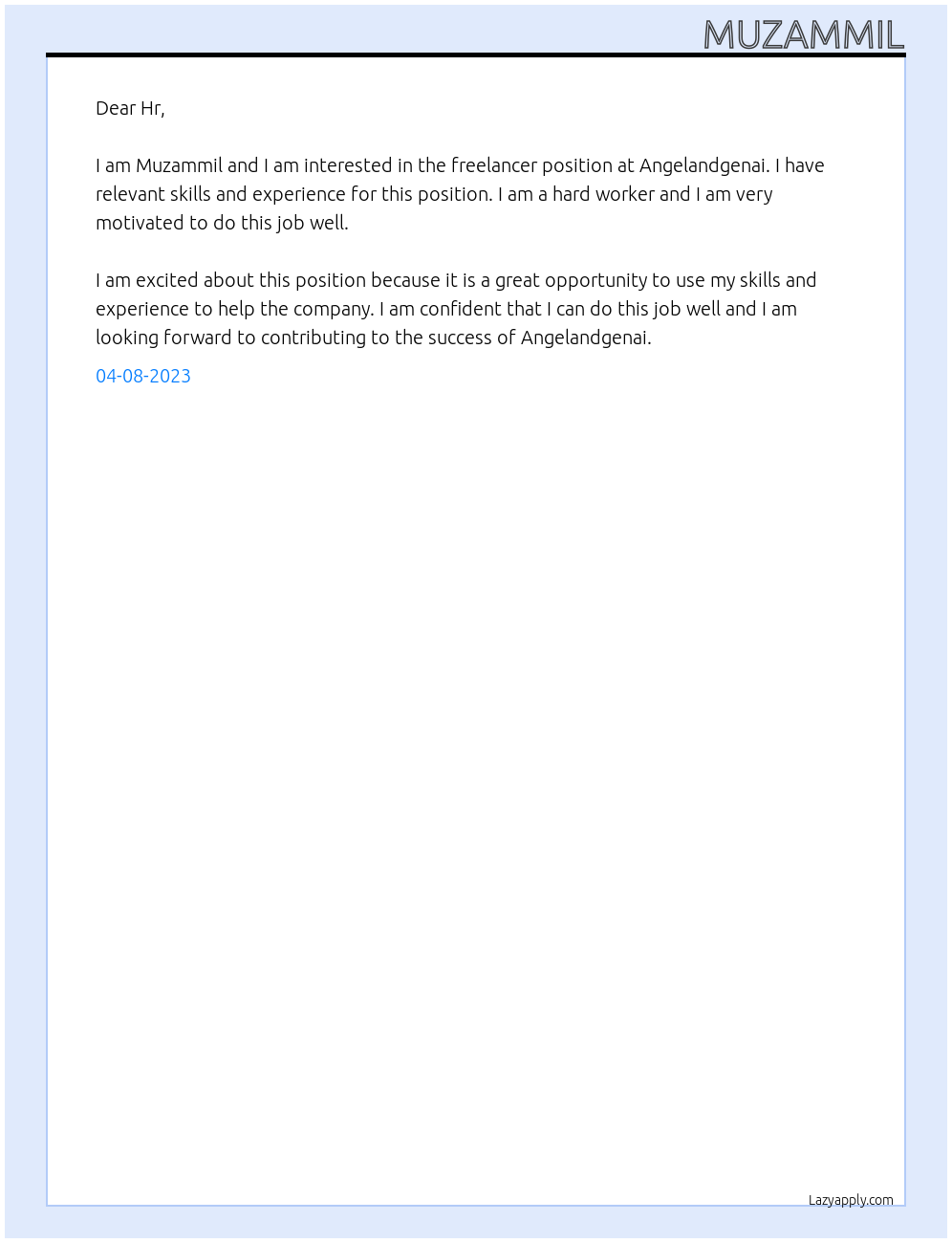 MUZAMMIL

Dear Hr,

I am Muzammil and I am interested in the freelancer position at Angelandgenai. I have relevant skills and experience for this position. I am a hard worker and I am very motivated to do this job well.

I am excited about this position because it is a great opportunity to use my skills and experience to help the company. I am confident that I can do this job well and I am looking forward to contributing to the success of Angelandgenai.

04-08-2023

Lazyapply.com